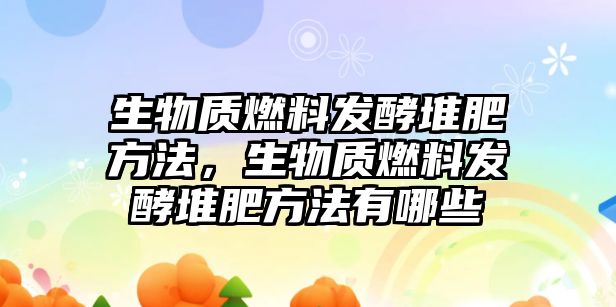 生物质燃料发酵堆肥方法，生物质燃料发酵堆肥方法有哪些